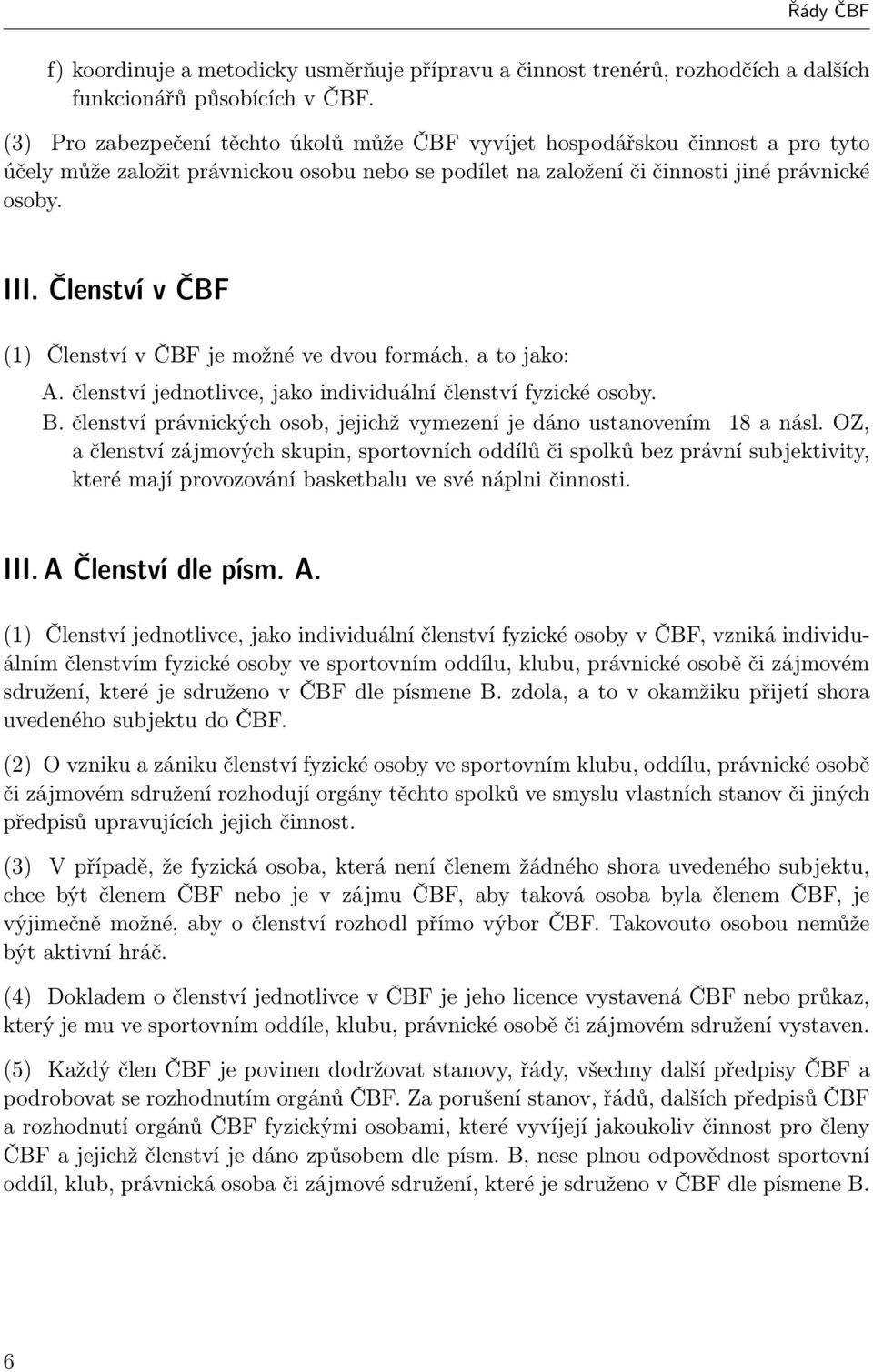 Řády ČBF

f) koordinuje a metodicky usměrňuje přípravu a činnost trenérů, rozhodčích a dalších funkcionářů působících v ČBF.

(3) Pro zabezpečení těchto úkolů může ČBF vyvíjet hospodářskou činnost a pro tyto účely může založit právnickou osobu nebo se podílet na založení či činnosti jiné právnické osoby.

III. Členství v ČBF

(1) Členství v ČBF je možné ve dvou formách, a to jako:

A. členství jednotlivce, jako individuální členství fyzické osoby.

B. členství právnických osob, jejichž vymezení je dáno ustanovením 18 a násl. OZ, a členství zájmových skupin, sportovních oddílů či spolků bez právní subjektivity, které mají provozování basketbalu ve své náplni činnosti.

III. A Členství dle písm. A.

(1) Členství jednotlivce, jako individuální členství fyzické osoby v ČBF, vzniká individuálním členstvím fyzické osoby ve sportovním oddílu, klubu, právnické osobě či zájmovém sdružení, které je sdruženo v ČBF dle písmene B. zdola, a to v okamžiku přijetí shora uvedeného subjektu do ČBF.

(2) O vzniku a zániku členství fyzické osoby ve sportovním klubu, oddílu, právnické osobě či zájmovém sdružení rozhodují orgány těchto spolků ve smyslu vlastních stanov či jiných předpisů upravujících jejich činnost.

(3) V případě, že fyzická osoba, která není členem žádného shora uvedeného subjektu, chce být členem ČBF nebo je v zájmu ČBF, aby taková osoba byla členem ČBF, je výjimečně možné, aby o členství rozhodl přímo výbor ČBF. Takovouto osobou nemůže být aktivní hráč.

(4) Dokladem o členství jednotlivce v ČBF je jeho licence vystavená ČBF nebo průkaz, který je mu ve sportovním oddíle, klubu, právnické osobě či zájmovém sdružení vystaven.

(5) Každý člen ČBF je povinen dodržovat stanovy, řády, všechny další předpisy ČBF a podrobovat se rozhodnutím orgánů ČBF. Za porušení stanov, řádů, dalších předpisů ČBF a rozhodnutí orgánů ČBF fyzickými osobami, které vyvíjejí jakoukoliv činnost pro členy ČBF a jejichž členství je dáno způsobem dle písm. B, nese plnou odpovědnost sportovní oddíl, klub, právnická osoba či zájmové sdružení, které je sdruženo v ČBF dle písmene B.

6